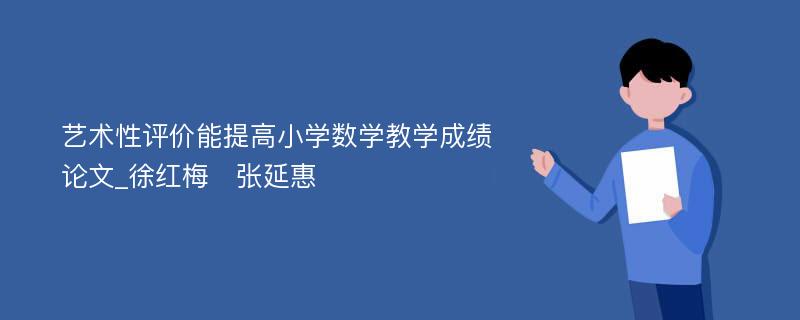 艺术性评价能提高小学数学教学成绩论文_徐红梅　张延惠